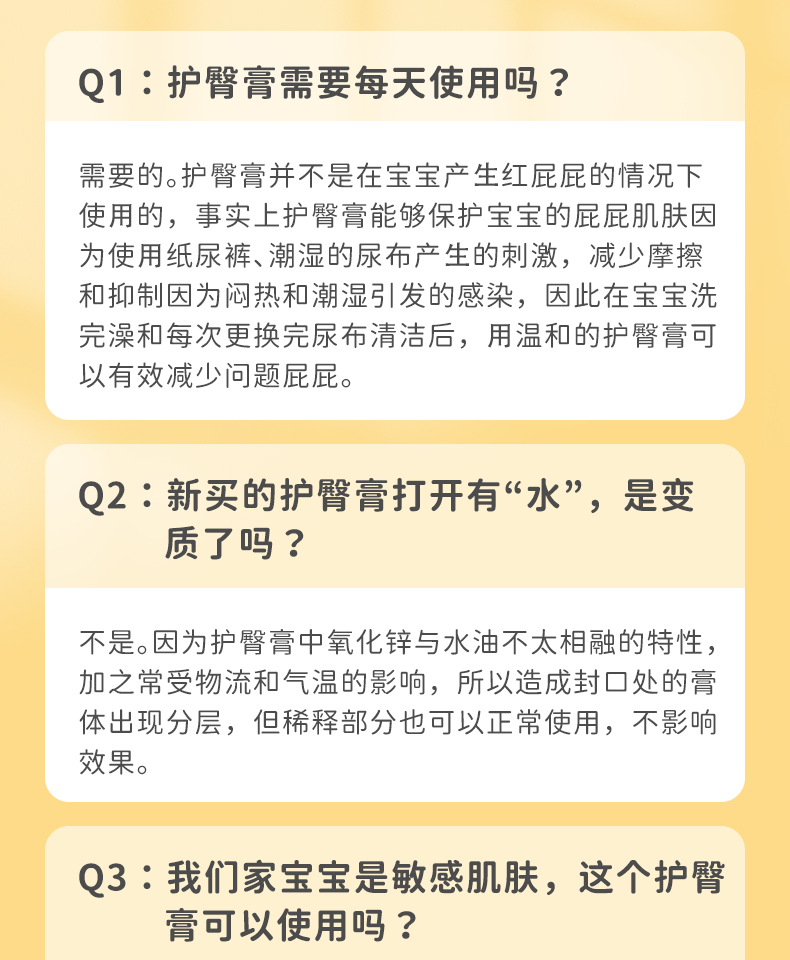 Q1：护臀膏需要每天使用吗？

需要的。护臀膏并不是在宝宝产生红屁屁的情况下使用的，事实上护臀膏能够保护宝宝的屁屁肌肤因为使用纸尿裤、潮湿的尿布产生的刺激，减少摩擦和抑制因为闷热和潮湿引发的感染，因此在宝宝洗完澡和每次更换完尿布清洁后，用温和的护臀膏可以有效减少问题屁屁。

Q2：新买的护臀膏打开有“水”，是变质了吗？

不是。因为护臀膏中氧化锌与水油不太相融的特性，加之常受物流和气温的影响，所以造成封口处的膏体出现分层，但稀释部分也可以正常使用，不影响效果。

Q3：我们家宝宝是敏感肌肤，这个护臀膏可以使用吗？